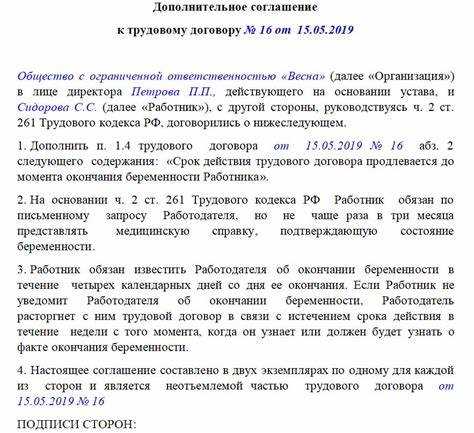 Дополнительное соглашение

к трудовому договору № 16 от 15.05.2019

Общество с ограниченной ответственностью «Весна» (далее «Организация») в лице директора Петрова П.П., действующего на основании устава, и Сидорова С.С. (далее «Работник»), с другой стороны, руководствуясь ч. 2 ст. 261 Трудового кодекса РФ, договорились о нижеследующем.

1. Дополнить п. 1.4 трудового договора от 15.05.2019 № 16 абз. 2 следующего содержания: «Срок действия трудового договора продлевается до момента окончания беременности Работника».

2. На основании ч. 2 ст. 261 Трудового кодекса РФ Работник обязан по письменному запросу Работодателя, но не чаще раза в три месяца представлять медицинскую справку, подтверждающую состояние беременности.

3. Работник обязан известить Работодателя об окончании беременности в течение четырех календарных дней со дня ее окончания. Если Работник не уведомит Работодателя об окончании беременности, Работодатель расторгнет с ним трудовой договор в связи с истечением срока действия в течение недели с того момента, когда он узнает или должен будет узнать о факте окончания беременности.

4. Настоящее соглашение составлено в двух экземплярах по одному для каждой из сторон и является неотъемлемой частью трудового договора от 15.05.2019 № 16

ПОДПИСИ СТОРОН: